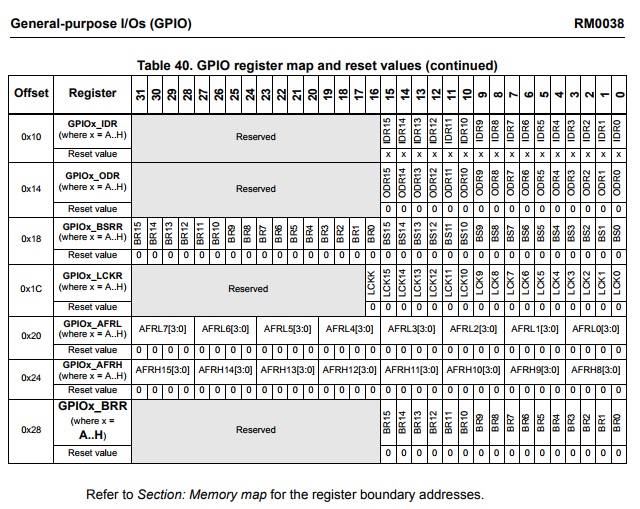 General-purpose I/Os (GPIO) RM0038

Table 40. GPIO register map and reset values (continued)

| Offset | Register | 31 | 30 | 29 | 28 | 27 | 26 | 25 | 24 | 23 | 22 | 21 | 20 | 19 | 18 | 17 | 16 | 15 | 14 | 13 | 12 | 11 | 10 | 9 | 8 | 7 | 6 | 5 | 4 | 3 | 2 | 1 | 0 |
|---|---|---|---|---|---|---|---|---|---|---|---|---|---|---|---|---|---|---|---|---|---|---|---|---|---|---|---|---|---|---|---|---|---|
| 0x10 | GPIOx_IDR (where x = A..H) | Reserved | | | | | | | | | | | | | | | | IDR15 | IDR14 | IDR13 | IDR12 | IDR11 | IDR10 | IDR9 | IDR8 | IDR7 | IDR6 | IDR5 | IDR4 | IDR3 | IDR2 | IDR1 | IDR0 |
| | Reset value | | | | | | | | | | | | | | | | | x | x | x | x | x | x | x | x | x | x | x | x | x | x | x | x |
| 0x14 | GPIOx_ODR (where x = A..H) | Reserved | | | | | | | | | | | | | | | | ODR15 | ODR14 | ODR13 | ODR12 | ODR11 | ODR10 | ODR9 | ODR8 | ODR7 | ODR6 | ODR5 | ODR4 | ODR3 | ODR2 | ODR1 | ODR0 |
| | Reset value | | | | | | | | | | | | | | | | | 0 | 0 | 0 | 0 | 0 | 0 | 0 | 0 | 0 | 0 | 0 | 0 | 0 | 0 | 0 | 0 |
| 0x18 | GPIOx_BSRR (where x = A..H) | BR15 | BR14 | BR13 | BR12 | BR11 | BR10 | BR9 | BR8 | BR7 | BR6 | BR5 | BR4 | BR3 | BR2 | BR1 | BR0 | BS15 | BS14 | BS13 | BS12 | BS11 | BS10 | BS9 | BS8 | BS7 | BS6 | BS5 | BS4 | BS3 | BS2 | BS1 | BS0 |
| | Reset value | 0 | 0 | 0 | 0 | 0 | 0 | 0 | 0 | 0 | 0 | 0 | 0 | 0 | 0 | 0 | 0 | 0 | 0 | 0 | 0 | 0 | 0 | 0 | 0 | 0 | 0 | 0 | 0 | 0 | 0 | 0 | 0 |
| 0x1C | GPIOx_LCKR (where x = A..H) | Reserved | | | | | | | | | | | | | | | LCKK | LCK15 | LCK14 | LCK13 | LCK12 | LCK11 | LCK10 | LCK9 | LCK8 | LCK7 | LCK6 | LCK5 | LCK4 | LCK3 | LCK2 | LCK1 | LCK0 |
| | Reset value | | | | | | | | | | | | | | | | 0 | 0 | 0 | 0 | 0 | 0 | 0 | 0 | 0 | 0 | 0 | 0 | 0 | 0 | 0 | 0 | 0 |
| 0x20 | GPIOx_AFRL (where x = A..H) | AFRL7[3:0] | | | | AFRL6[3:0] | | | | AFRL5[3:0] | | | | AFRL4[3:0] | | | | AFRL3[3:0] | | | | AFRL2[3:0] | | | | AFRL1[3:0] | | | | AFRL0[3:0] | | | |
| | Reset value | 0 | 0 | 0 | 0 | 0 | 0 | 0 | 0 | 0 | 0 | 0 | 0 | 0 | 0 | 0 | 0 | 0 | 0 | 0 | 0 | 0 | 0 | 0 | 0 | 0 | 0 | 0 | 0 | 0 | 0 | 0 | 0 |
| 0x24 | GPIOx_AFRH (where x = A..H) | AFRH15[3:0] | | | | AFRH14[3:0] | | | | AFRH13[3:0] | | | | AFRH12[3:0] | | | | AFRH11[3:0] | | | | AFRH10[3:0] | | | | AFRH9[3:0] | | | | AFRH8[3:0] | | | |
| | Reset value | 0 | 0 | 0 | 0 | 0 | 0 | 0 | 0 | 0 | 0 | 0 | 0 | 0 | 0 | 0 | 0 | 0 | 0 | 0 | 0 | 0 | 0 | 0 | 0 | 0 | 0 | 0 | 0 | 0 | 0 | 0 | 0 |
| 0x28 | GPIOx_BRR (where x = A..H) | Reserved | | | | | | | | | | | | | | | | BR15 | BR14 | BR13 | BR12 | BR11 | BR10 | BR9 | BR8 | BR7 | BR6 | BR5 | BR4 | BR3 | BR2 | BR1 | BR0 |
| | Reset value | | | | | | | | | | | | | | | | | 0 | 0 | 0 | 0 | 0 | 0 | 0 | 0 | 0 | 0 | 0 | 0 | 0 | 0 | 0 | 0 |

Refer to Section: Memory map for the register boundary addresses.